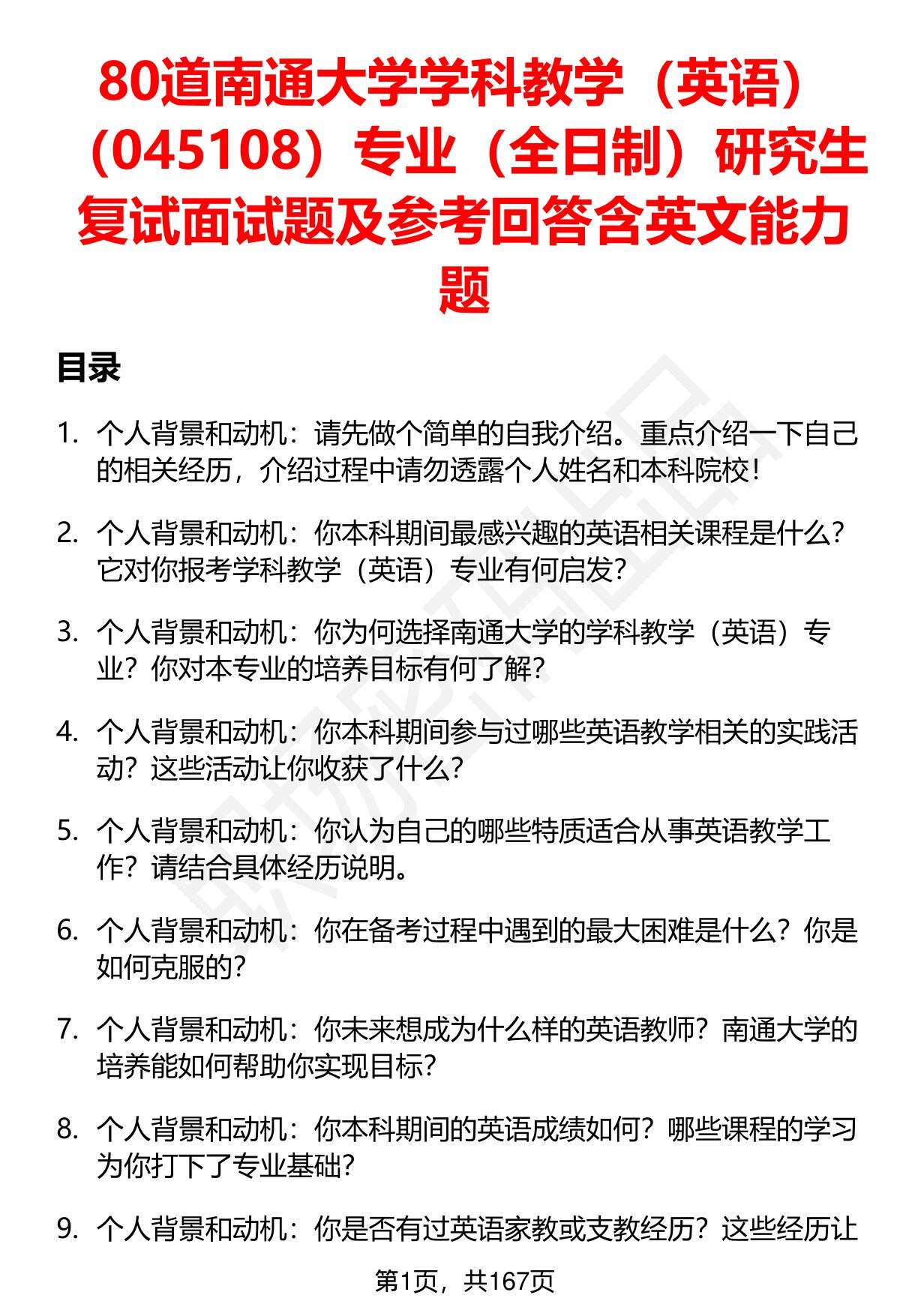 80道南通大学学科教学（英语）（045108）专业（全日制）研究生复试面试题及参考回答含英文能力题

目录

1. 个人背景和动机：请先做个简单的自我介绍。重点介绍一下自己的相关经历，介绍过程中请勿透露个人姓名和本科院校！

2. 个人背景和动机：你本科期间最感兴趣的英语相关课程是什么？它对你报考学科教学（英语）专业有何启发？

3. 个人背景和动机：你为何选择南通大学的学科教学（英语）专业？你对本专业的培养目标有何了解？

4. 个人背景和动机：你本科期间参与过哪些英语教学相关的实践活动？这些活动让你收获了什么？

5. 个人背景和动机：你认为自己的哪些特质适合从事英语教学工作？请结合具体经历说明。

6. 个人背景和动机：你在备考过程中遇到的最大困难是什么？你是如何克服的？

7. 个人背景和动机：你未来想成为什么样的英语教师？南通大学的培养能如何帮助你实现目标？

8. 个人背景和动机：你本科期间的英语成绩如何？哪些课程的学习为你打下了专业基础？

9. 个人背景和动机：你是否有过英语家教或支教经历？这些经历让

第1页，共167页